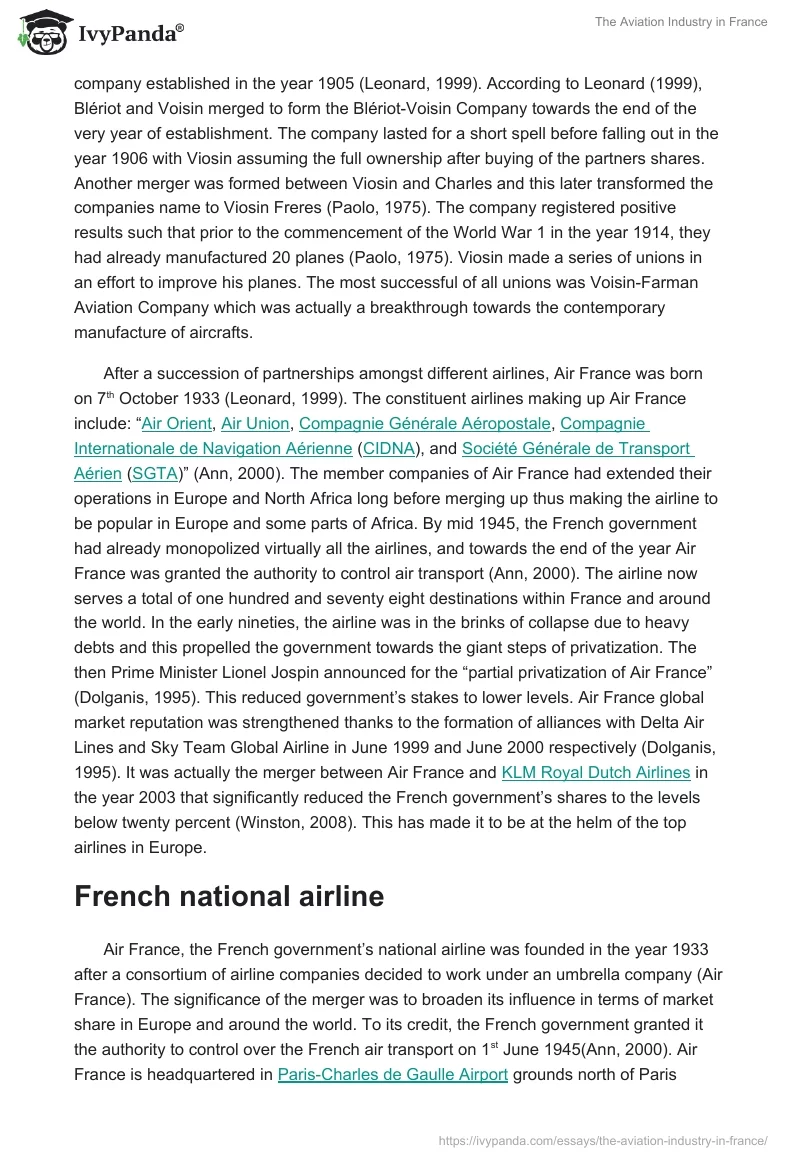 IvyPanda®

The Aviation Industry in France

company established in the year 1905 (Leonard, 1999). According to Leonard (1999), Blériot and Voisin merged to form the Blériot-Voisin Company towards the end of the very year of establishment. The company lasted for a short spell before falling out in the year 1906 with Viosin assuming the full ownership after buying of the partners shares. Another merger was formed between Viosin and Charles and this later transformed the companies name to Viosin Freres (Paolo, 1975). The company registered positive results such that prior to the commencement of the World War 1 in the year 1914, they had already manufactured 20 planes (Paolo, 1975). Viosin made a series of unions in an effort to improve his planes. The most successful of all unions was Voisin-Farman Aviation Company which was actually a breakthrough towards the contemporary manufacture of aircrafts.

After a succession of partnerships amongst different airlines, Air France was born on 7$^{th}$ October 1933 (Leonard, 1999). The constituent airlines making up Air France include: “Air Orient, Air Union, Compagnie Générale Aéropostale, Compagnie Internationale de Navigation Aérienne (CIDNA), and Société Générale de Transport Aérien (SGTA)” (Ann, 2000). The member companies of Air France had extended their operations in Europe and North Africa long before merging up thus making the airline to be popular in Europe and some parts of Africa. By mid 1945, the French government had already monopolized virtually all the airlines, and towards the end of the year Air France was granted the authority to control air transport (Ann, 2000). The airline now serves a total of one hundred and seventy eight destinations within France and around the world. In the early nineties, the airline was in the brinks of collapse due to heavy debts and this propelled the government towards the giant steps of privatization. The then Prime Minister Lionel Jospin announced for the “partial privatization of Air France” (Dolganis, 1995). This reduced government’s stakes to lower levels. Air France global market reputation was strengthened thanks to the formation of alliances with Delta Air Lines and Sky Team Global Airline in June 1999 and June 2000 respectively (Dolganis, 1995). It was actually the merger between Air France and KLM Royal Dutch Airlines in the year 2003 that significantly reduced the French government’s shares to the levels below twenty percent (Winston, 2008). This has made it to be at the helm of the top airlines in Europe.

French national airline

Air France, the French government’s national airline was founded in the year 1933 after a consortium of airline companies decided to work under an umbrella company (Air France). The significance of the merger was to broaden its influence in terms of market share in Europe and around the world. To its credit, the French government granted it the authority to control over the French air transport on 1$^{st}$ June 1945(Ann, 2000). Air France is headquartered in Paris-Charles de Gaulle Airport grounds north of Paris

https://ivypanda.com/essays/the-aviation-industry-in-france/